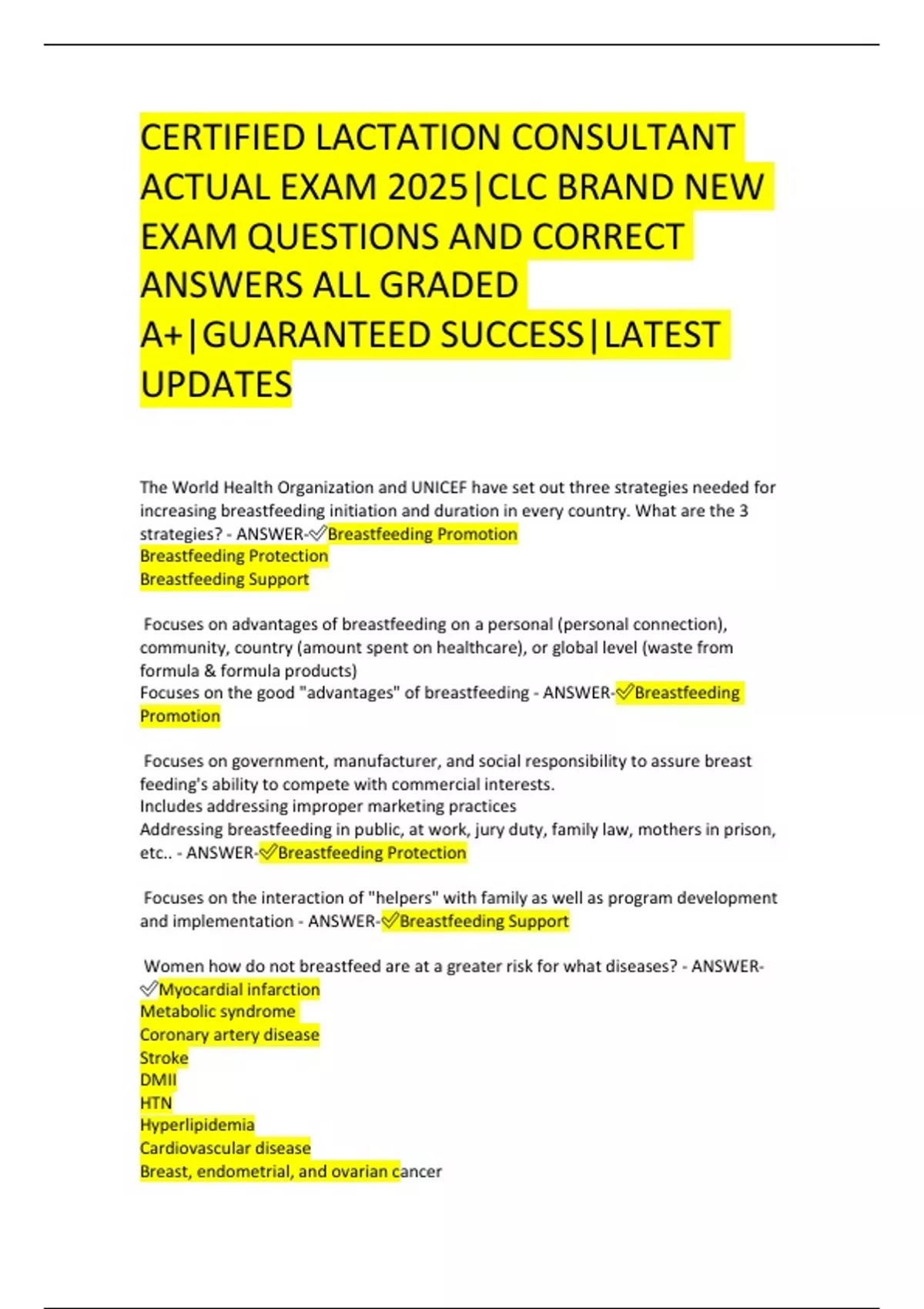 CERTIFIED LACTATION CONSULTANT ACTUAL EXAM 2025|CLC BRAND NEW EXAM QUESTIONS AND CORRECT ANSWERS ALL GRADED A+|GUARANTEED SUCCESS|LATEST UPDATES

The World Health Organization and UNICEF have set out three strategies needed for increasing breastfeeding initiation and duration in every country. What are the 3 strategies? - ANSWER-✅Breastfeeding Promotion
Breastfeeding Protection
Breastfeeding Support

Focuses on advantages of breastfeeding on a personal (personal connection), community, country (amount spent on healthcare), or global level (waste from formula & formula products)
Focuses on the good "advantages" of breastfeeding - ANSWER-✅Breastfeeding Promotion

Focuses on government, manufacturer, and social responsibility to assure breast feeding's ability to compete with commercial interests.
Includes addressing improper marketing practices
Addressing breastfeeding in public, at work, jury duty, family law, mothers in prison, etc.. - ANSWER-✅Breastfeeding Protection

Focuses on the interaction of "helpers" with family as well as program development and implementation - ANSWER-✅Breastfeeding Support

Women how do not breastfeed are at a greater risk for what diseases? - ANSWER-✅Myocardial infarction
Metabolic syndrome
Coronary artery disease
Stroke
DMII
HTN
Hyperlipidemia
Cardiovascular disease
Breast, endometrial, and ovarian cancer